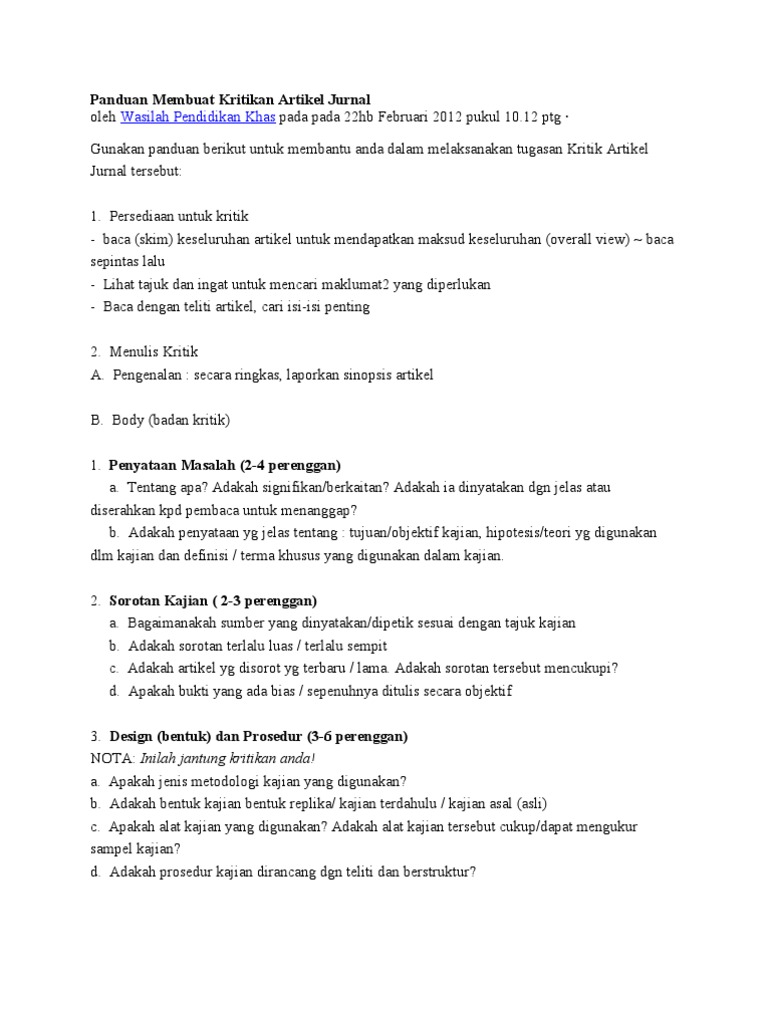 Panduan Membuat Kritikan Artikel Jurnal
oleh Wasilah Pendidikan Khas pada pada 22hb Februari 2012 pukul 10.12 ptg ·

Gunakan panduan berikut untuk membantu anda dalam melaksanakan tugasan Kritik Artikel Jurnal tersebut:

1. Persediaan untuk kritik
- baca (skim) keseluruhan artikel untuk mendapatkan maksud keseluruhan (overall view) ~ baca sepintas lalu
- Lihat tajuk dan ingat untuk mencari maklumat2 yang diperlukan
- Baca dengan teliti artikel, cari isi-isi penting

2. Menulis Kritik
A. Pengenalan : secara ringkas, laporkan sinopsis artikel

B. Body (badan kritik)

1. Penyataan Masalah (2-4 perenggan)
a. Tentang apa? Adakah signifikan/berkaitan? Adakah ia dinyatakan dgn jelas atau diserahkan kpd pembaca untuk menanggap?
b. Adakah penyataan yg jelas tentang : tujuan/objektif kajian, hipotesis/teori yg digunakan dlm kajian dan definisi / terma khusus yang digunakan dalam kajian.

2. Sorotan Kajian ( 2-3 perenggan)
a. Bagaimanakah sumber yang dinyatakan/dipetik sesuai dengan tajuk kajian
b. Adakah sorotan terlalu luas / terlalu sempit
c. Adakah artikel yg disorot yg terbaru / lama. Adakah sorotan tersebut mencukupi?
d. Apakah bukti yang ada bias / sepenuhnya ditulis secara objektif

3. Design (bentuk) dan Prosedur (3-6 perenggan)
NOTA: Inilah jantung kritikan anda!
a. Apakah jenis metodologi kajian yang digunakan?
b. Adakah bentuk kajian bentuk replika/ kajian terdahulu / kajian asal (asli)
c. Apakah alat kajian yang digunakan? Adakah alat kajian tersebut cukup/dapat mengukur sampel kajian?
d. Adakah prosedur kajian dirancang dgn teliti dan berstruktur?